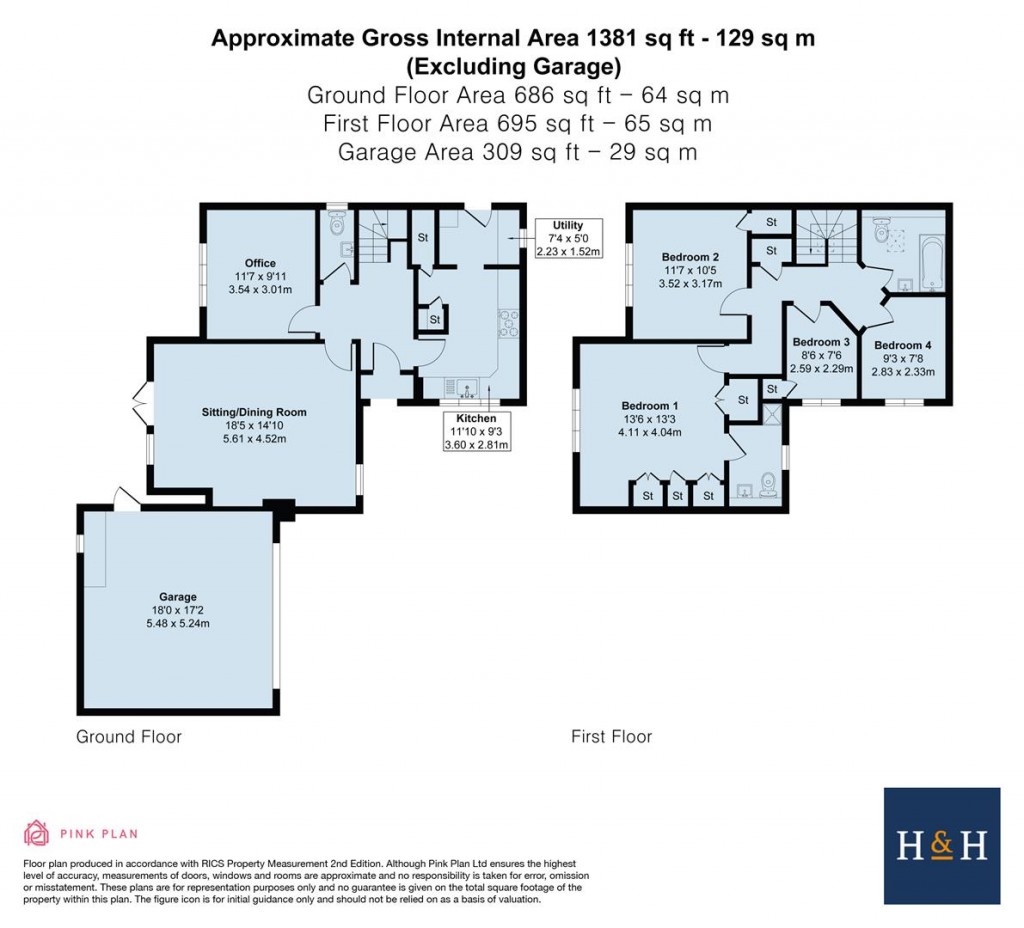 Approximate Gross Internal Area 1381 sq ft - 129 sq m
(Excluding Garage)
Ground Floor Area 686 sq ft – 64 sq m
First Floor Area 695 sq ft – 65 sq m
Garage Area 309 sq ft – 29 sq m

Office
11'7 x 9'11
3.54 x 3.01m

St

St

Utility
7'4 x 5'0
2.23 x 1.52m

Sitting/Dining Room
18'5 x 14'10
5.61 x 4.52m

Kitchen
11'10 x 9'3
3.60 x 2.81m

Garage
18'0 x 17'2
5.48 x 5.24m

Ground Floor

Bedroom 2
11'7 x 10'5
3.52 x 3.17m

St

St

Bedroom 3
8'6 x 7'6
2.59 x 2.29m

Bedroom 4
9'3 x 7'8
2.83 x 2.33m

Bedroom 1
13'6 x 13'3
4.11 x 4.04m

St

St

St

St

St

First Floor

PINK PLAN

Floor plan produced in accordance with RICS Property Measurement 2nd Edition. Although Pink Plan Ltd ensures the highest level of accuracy, measurements of doors, windows and rooms are approximate and no responsibility is taken for error, omission or misstatement. These plans are for representation purposes only and no guarantee is given on the total square footage of the property within this plan. The figure icon is for initial guidance only and should not be relied on as a basis of valuation.

H&H